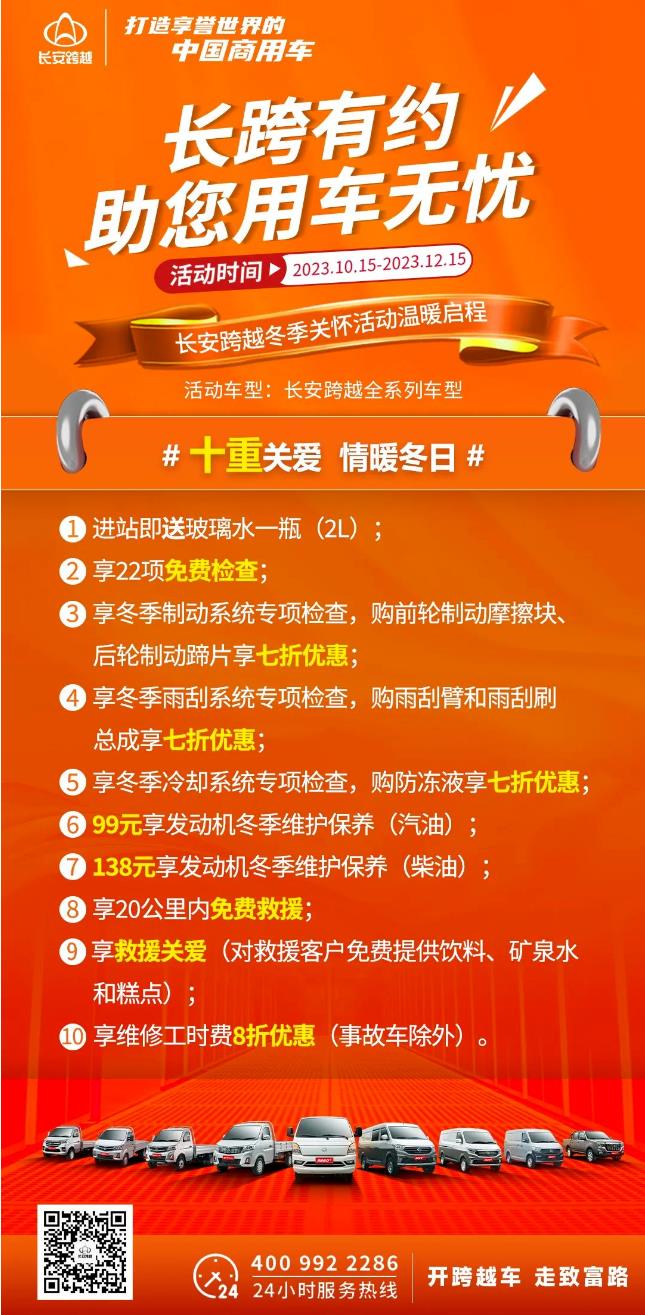 长安跨越

打造享誉世界的
中国商用车

长跨有约
助您用车无忧

活动时间 2023.10.15-2023.12.15

长安跨越冬季关怀活动温暖启程

活动车型：长安跨越全系列车型

# 十重关爱 情暖冬日 #

1 进站即送玻璃水一瓶（2L）；
2 享22项免费检查；
3 享冬季制动系统专项检查，购前轮制动摩擦块、后轮制动蹄片享七折优惠；
4 享冬季雨刮系统专项检查，购雨刮臂和雨刮刷总成享七折优惠；
5 享冬季冷却系统专项检查，购防冻液享七折优惠；
6 99元享发动机冬季维护保养（汽油）；
7 138元享发动机冬季维护保养（柴油）；
8 享20公里内免费救援；
9 享救援关爱（对救援客户免费提供饮料、矿泉水和糕点）；
10 享维修工时费8折优惠（事故车除外）。

24
400 992 2286
24小时服务热线

开跨越车 走致富路